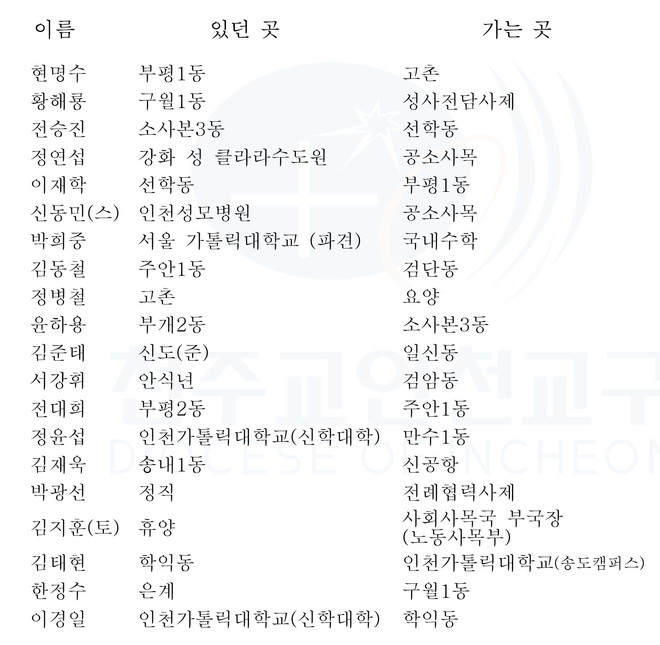 | 이름 | 있던 곳 | 가는 곳 |
|---|---|---|
| 현명수 | 부평1동 | 고촌 |
| 황해룡 | 구월1동 | 성사전담사제 |
| 전승진 | 소사본3동 | 선학동 |
| 정연섭 | 강화 성 클라라수도원 | 공소사목 |
| 이재학 | 선학동 | 부평1동 |
| 신동민(스) | 인천성모병원 | 공소사목 |
| 박희중 | 서울 가톨릭대학교 (파견) | 국내수학 |
| 김동철 | 주안1동 | 검단동 |
| 정병철 | 고촌 | 요양 |
| 윤하용 | 부개2동 | 소사본3동 |
| 김준태 | 신도(준) | 일신동 |
| 서강휘 | 안식년 | 검암동 |
| 전대희 | 부평2동 | 주안1동 |
| 정윤섭 | 인천가톨릭대학교(신학대학) | 만수1동 |
| 김재욱 | 송내1동 | 신공항 |
| 박광선 | 정직 | 전례협력사제 |
| 김지훈(토) | 휴양 | 사회사목국 부국장 (노동사목부) |
| 김태현 | 학익동 | 인천가톨릭대학교(송도캠퍼스) |
| 한정수 | 은계 | 구월1동 |
| 이경일 | 인천가톨릭대학교(신학대학) | 학익동 |

천주교인천교구
DIOCESE OF INCHEON